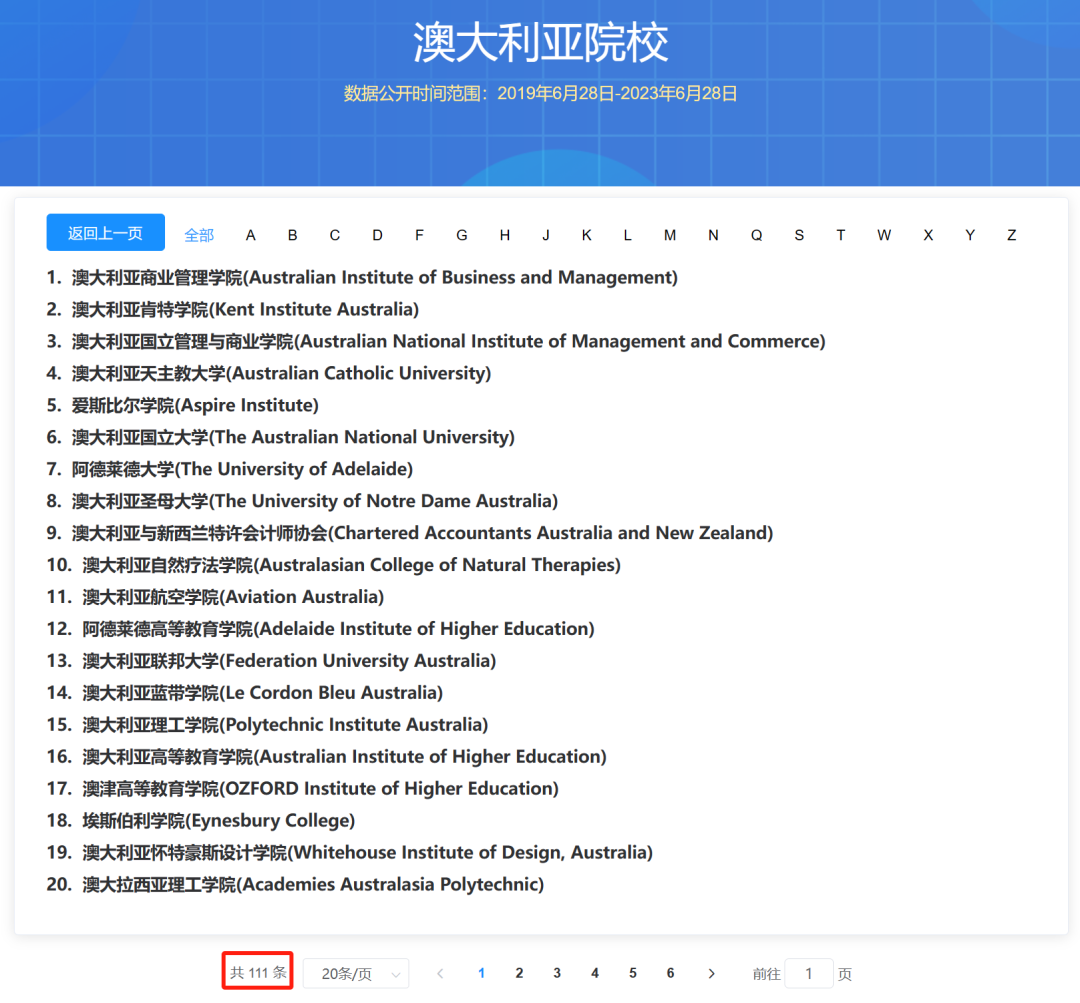 澳大利亚院校

数据公开时间范围：2019年6月28日-2023年6月28日

返回上一页 全部 A B C D F G H J K L M N Q S T W X Y Z

1. 澳大利亚商业管理学院(Australian Institute of Business and Management)
2. 澳大利亚肯特学院(Kent Institute Australia)
3. 澳大利亚国立管理与商业学院(Australian National Institute of Management and Commerce)
4. 澳大利亚天主教大学(Australian Catholic University)
5. 爱斯比尔学院(Aspire Institute)
6. 澳大利亚国立大学(The Australian National University)
7. 阿德莱德大学(The University of Adelaide)
8. 澳大利亚圣母大学(The University of Notre Dame Australia)
9. 澳大利亚与新西兰特许会计师协会(Chartered Accountants Australia and New Zealand)
10. 澳大利亚自然疗法学院(Australasian College of Natural Therapies)
11. 澳大利亚航空学院(Aviation Australia)
12. 阿德莱德高等教育学院(Adelaide Institute of Higher Education)
13. 澳大利亚联邦大学(Federation University Australia)
14. 澳大利亚蓝带学院(Le Cordon Bleu Australia)
15. 澳大利亚理工学院(Polytechnic Institute Australia)
16. 澳大利亚高等教育学院(Australian Institute of Higher Education)
17. 澳津高等教育学院(OZFORD Institute of Higher Education)
18. 埃斯伯利学院(Eynesbury College)
19. 澳大利亚怀特豪斯设计学院(Whitehouse Institute of Design, Australia)
20. 澳大拉西亚理工学院(Academies Australasia Polytechnic)

共 111 条 20条/页 < 1 2 3 4 5 6 > 前往 1 页